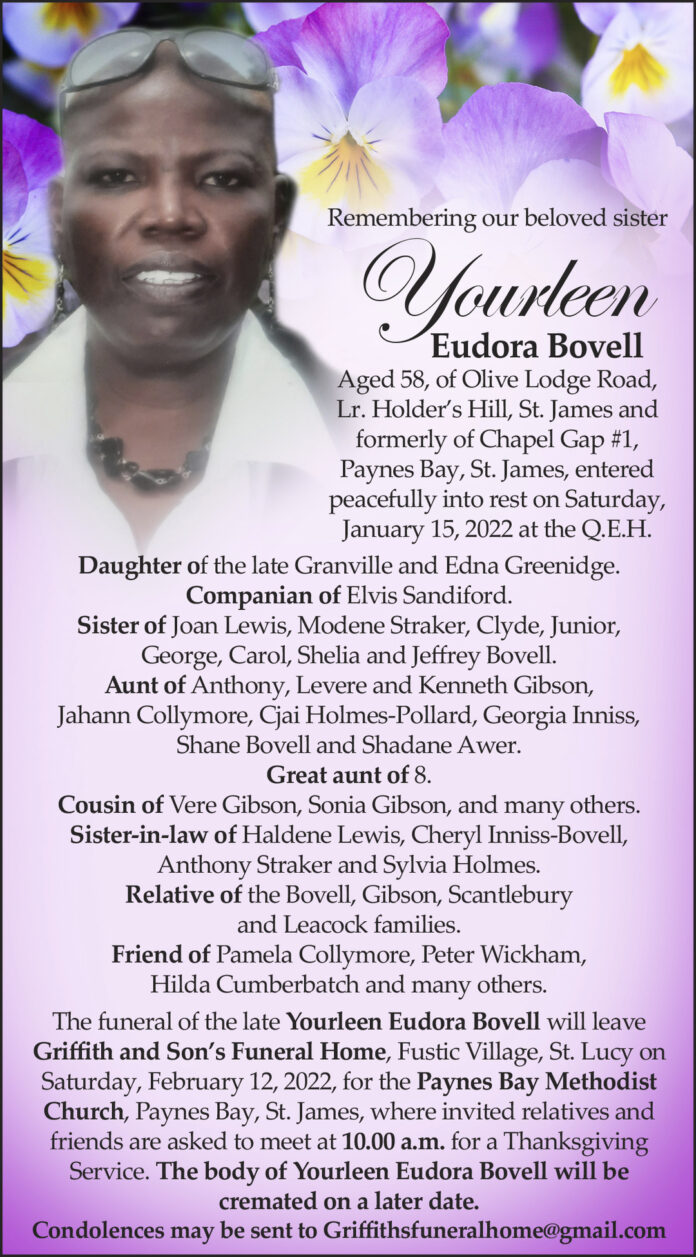 Remembering our beloved sister

Yourleen

Eudora Bovell

Aged 58, of Olive Lodge Road, Lr. Holder's Hill, St. James and formerly of Chapel Gap #1, Paynes Bay, St. James, entered peacefully into rest on Saturday, January 15, 2022 at the Q.E.H.

Daughter of the late Granville and Edna Greenidge.
Companian of Elvis Sandiford.
Sister of Joan Lewis, Modene Straker, Clyde, Junior, George, Carol, Shelia and Jeffrey Bovell.
Aunt of Anthony, Levere and Kenneth Gibson, Jahann Collymore, Cjai Holmes-Pollard, Georgia Inniss, Shane Bovell and Shadane Awer.
Great aunt of 8.
Cousin of Vere Gibson, Sonia Gibson, and many others.
Sister-in-law of Haldene Lewis, Cheryl Inniss-Bovell, Anthony Straker and Sylvia Holmes.
Relative of the Bovell, Gibson, Scantlebury and Leacock families.
Friend of Pamela Collymore, Peter Wickham, Hilda Cumberbatch and many others.

The funeral of the late Yourleen Eudora Bovell will leave Griffith and Son's Funeral Home, Fustic Village, St. Lucy on Saturday, February 12, 2022, for the Paynes Bay Methodist Church, Paynes Bay, St. James, where invited relatives and friends are asked to meet at 10.00 a.m. for a Thanksgiving Service. The body of Yourleen Eudora Bovell will be cremated on a later date.
Condolences may be sent to Griffithsfuneralhome@gmail.com